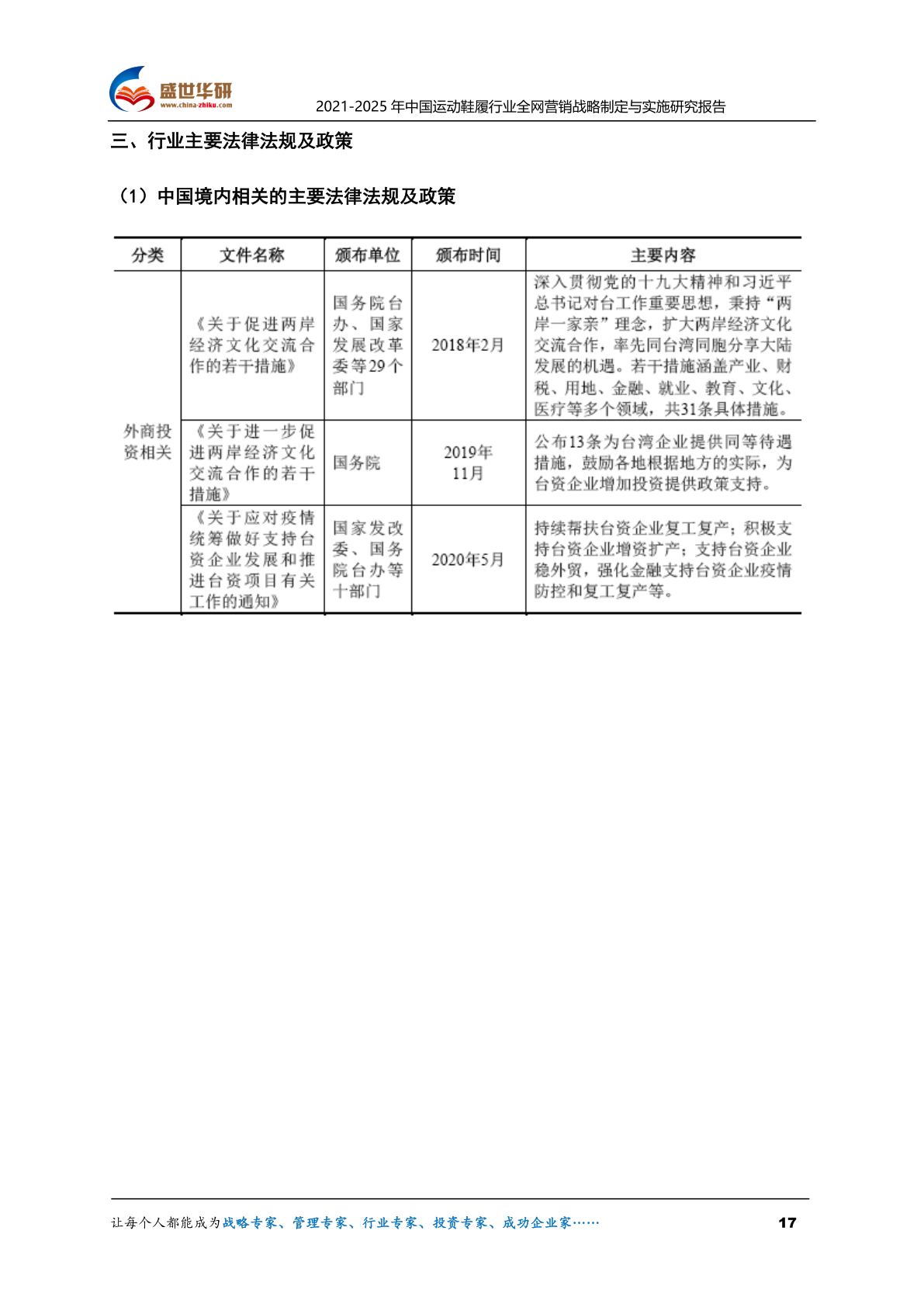 盛世华研
www.china-zhiku.com
2021-2025年中国运动鞋履行业全网营销战略制定与实施研究报告

三、行业主要法律法规及政策

（1）中国境内相关的主要法律法规及政策

| 分类 | 文件名称 | 颁布单位 | 颁布时间 | 主要内容 |
|---|---|---|---|---|
| 外商投资相关 | 《关于促进两岸经济文化交流合作的若干措施》 | 国务院台办、国家发展改革委等29个部门 | 2018年2月 | 深入贯彻党的十九大精神和习近平总书记对台工作重要思想，秉持“两岸一家亲”理念，扩大两岸经济文化交流合作，率先同台湾同胞分享大陆发展的机遇。若干措施涵盖产业、财税、用地、金融、就业、教育、文化、医疗等多个领域，共31条具体措施。 |
|  | 《关于进一步促进两岸经济文化交流合作的若干措施》 | 国务院 | 2019年11月 | 公布13条为台湾企业提供同等待遇措施，鼓励各地根据地方的实际，为台资企业增加投资提供政策支持。 |
|  | 《关于应对疫情统筹做好支持台资企业发展和推进台资项目有关工作的通知》 | 国家发改委、国务院台办等十部门 | 2020年5月 | 持续帮扶台资企业复工复产；积极支持台资企业增资扩产；支持台资企业稳外贸，强化金融支持台资企业疫情防控和复工复产等。 |

让每个人都能成为战略专家、管理专家、行业专家、投资专家、成功企业家……
17